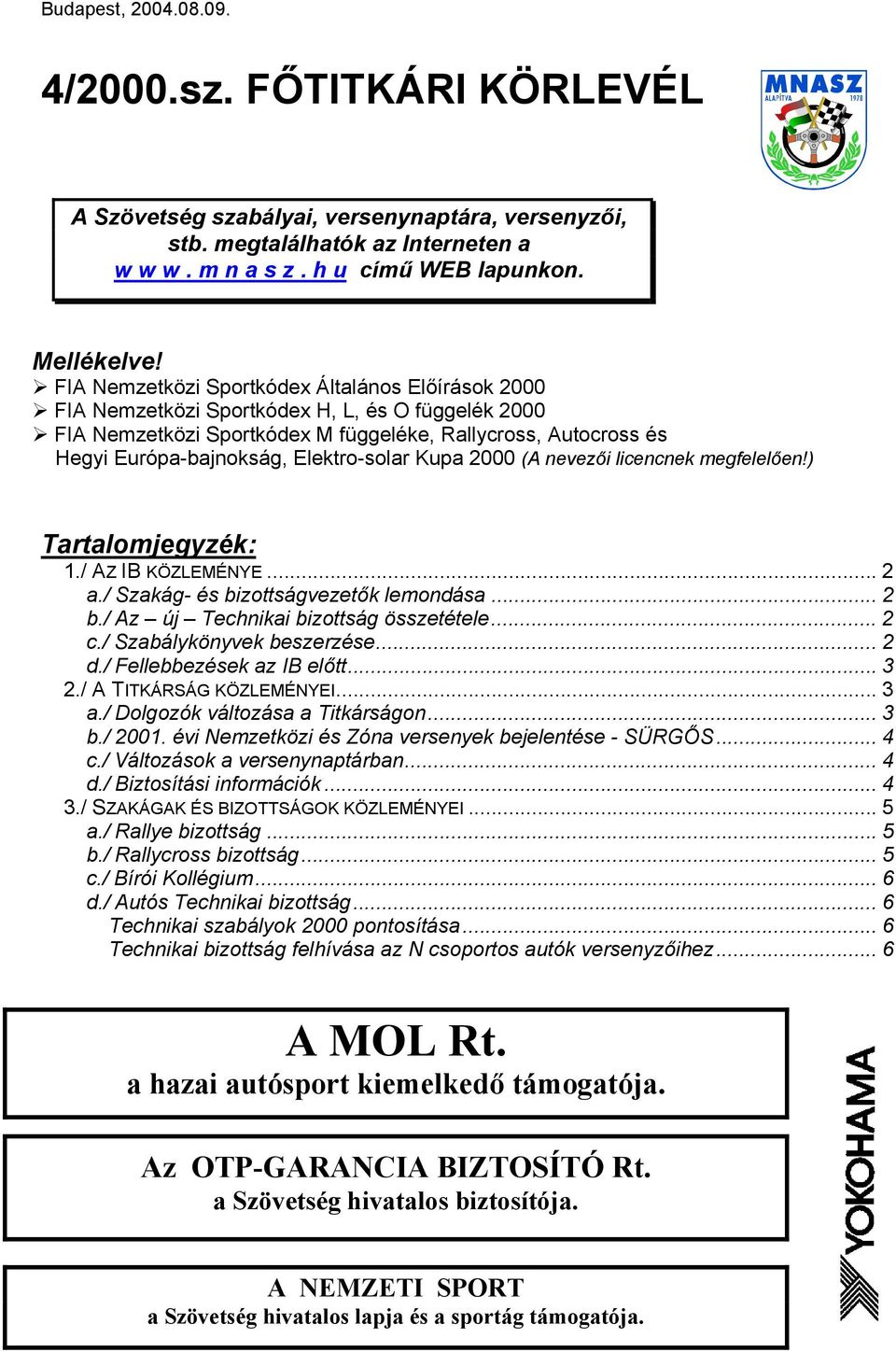 Budapest, 2004.08.09.

4/2000.sz. FŐTITKÁRI KÖRLEVÉL

MNASZ ALAPÍTVA 1978

A Szövetség szabályai, versenynaptára, versenyzői, stb. megtalálhatók az Interneten a w w w . m n a s z . h u című WEB lapunkon.

Mellékelve!
➢ FIA Nemzetközi Sportkódex Általános Előírások 2000
➢ FIA Nemzetközi Sportkódex H, L, és O függelék 2000
➢ FIA Nemzetközi Sportkódex M függeléke, Rallycross, Autocross és Hegyi Európa-bajnokság, Elektro-solar Kupa 2000 (A nevezői licencnek megfelelően!)

Tartalomjegyzék:
1./ AZ IB KÖZLEMÉNYE ... 2
a./ Szakág- és bizottságvezetők lemondása ... 2
b./ Az – új – Technikai bizottság összetétele ... 2
c./ Szabálykönyvek beszerzése ... 2
d./ Fellebbezések az IB előtt ... 3
2./ A TITKÁRSÁG KÖZLEMÉNYEI ... 3
a./ Dolgozók változása a Titkárságon ... 3
b./ 2001. évi Nemzetközi és Zóna versenyek bejelentése - SÜRGŐS ... 4
c./ Változások a versenynaptárban ... 4
d./ Biztosítási információk ... 4
3./ SZAKÁGAK ÉS BIZOTTSÁGOK KÖZLEMÉNYEI ... 5
a./ Rallye bizottság ... 5
b./ Rallycross bizottság ... 5
c./ Bírói Kollégium ... 6
d./ Autós Technikai bizottság ... 6
Technikai szabályok 2000 pontosítása ... 6
Technikai bizottság felhívása az N csoportos autók versenyzőihez ... 6

A MOL Rt.
a hazai autósport kiemelkedő támogatója.

Az OTP-GARANCIA BIZTOSÍTÓ Rt.
a Szövetség hivatalos biztosítója.

A NEMZETI SPORT
a Szövetség hivatalos lapja és a sportág támogatója.

YOKOHAMA